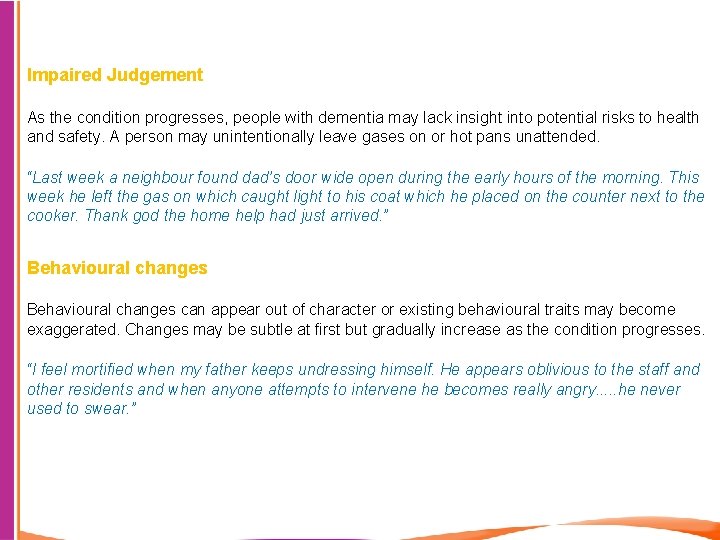 Impaired Judgement

As the condition progresses, people with dementia may lack insight into potential risks to health and safety. A person may unintentionally leave gases on or hot pans unattended.

"Last week a neighbour found dad's door wide open during the early hours of the morning. This week he left the gas on which caught light to his coat which he placed on the counter next to the cooker. Thank god the home help had just arrived."

Behavioural changes

Behavioural changes can appear out of character or existing behavioural traits may become exaggerated. Changes may be subtle at first but gradually increase as the condition progresses.

"I feel mortified when my father keeps undressing himself. He appears oblivious to the staff and other residents and when anyone attempts to intervene he becomes really angry.....he never used to swear."